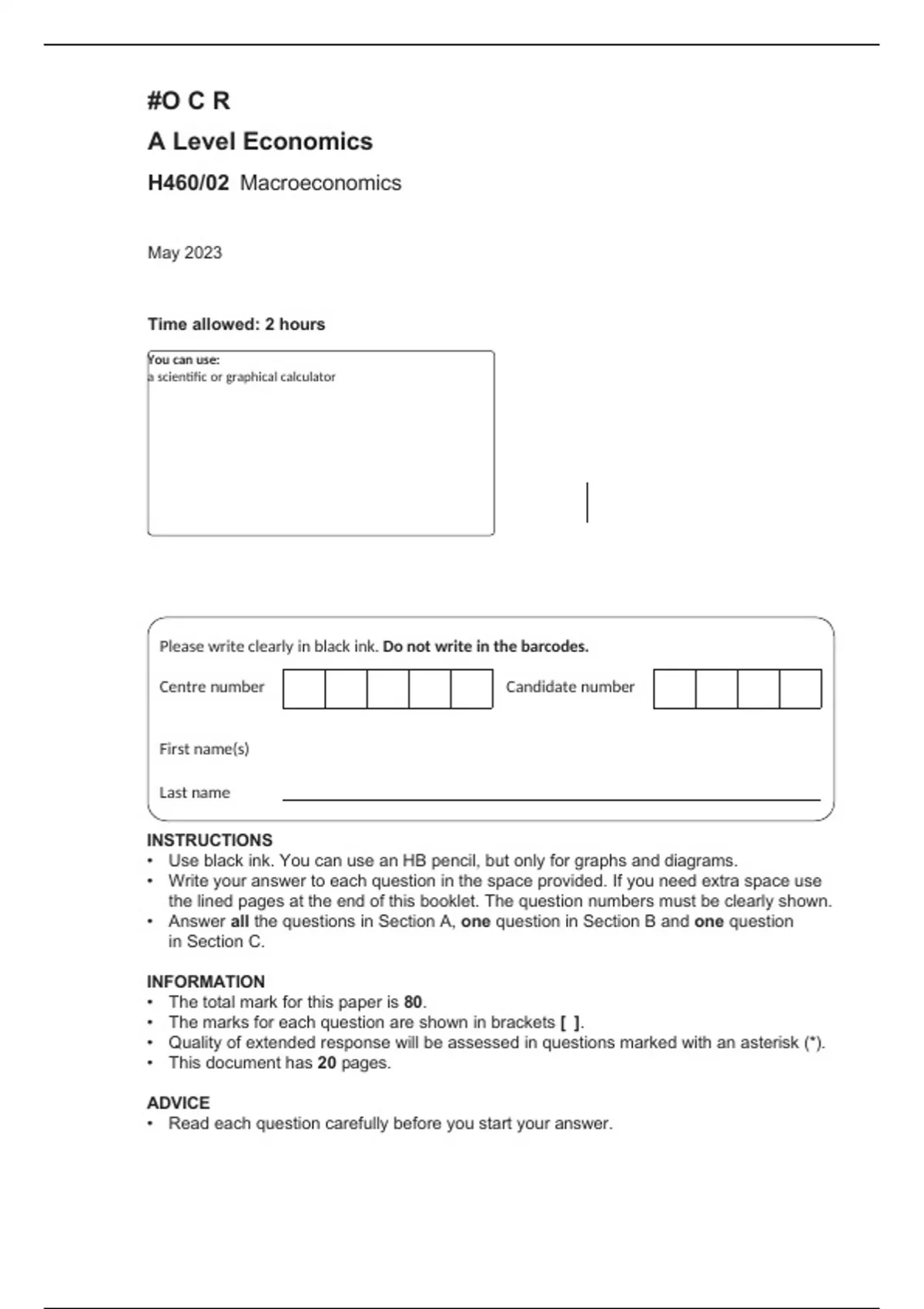 #O C R

A Level Economics

H460/02 Macroeconomics

May 2023

Time allowed: 2 hours

You can use:
a scientific or graphical calculator

Please write clearly in black ink. Do not write in the barcodes.

Centre number

Candidate number

First name(s)

Last name

INSTRUCTIONS
• Use black ink. You can use an HB pencil, but only for graphs and diagrams.
• Write your answer to each question in the space provided. If you need extra space use the lined pages at the end of this booklet. The question numbers must be clearly shown.
• Answer all the questions in Section A, one question in Section B and one question in Section C.

INFORMATION
• The total mark for this paper is 80.
• The marks for each question are shown in brackets [ ].
• Quality of extended response will be assessed in questions marked with an asterisk (*).
• This document has 20 pages.

ADVICE
• Read each question carefully before you start your answer.